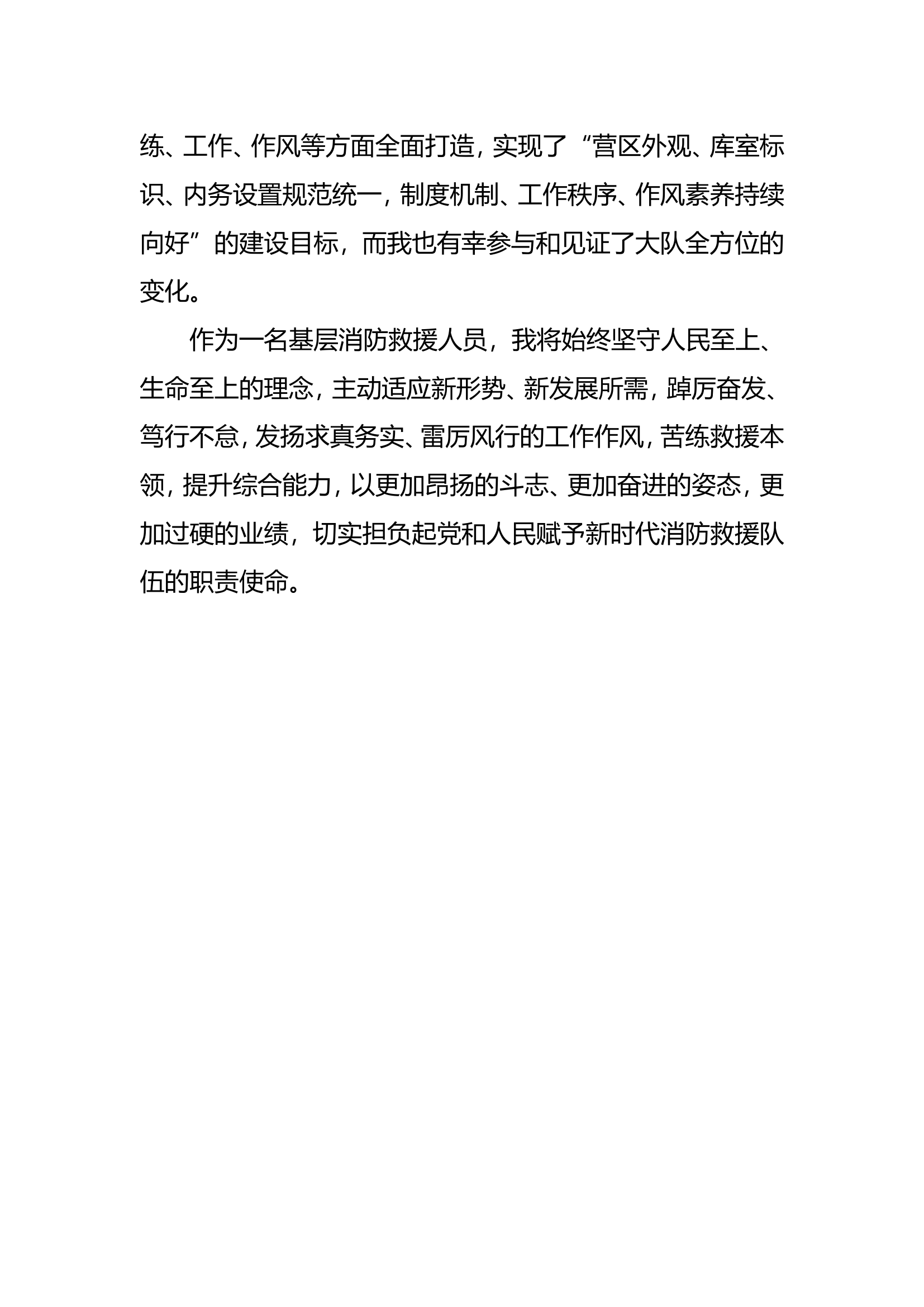 练、工作、作风等方面全面打造，实现了“营区外观、库室标识、内务设置规范统一，制度机制、工作秩序、作风素养持续向好”的建设目标，而我也有幸参与和见证了大队全方位的变化。

作为一名基层消防救援人员，我将始终坚守人民至上、生命至上的理念，主动适应新形势、新发展所需，踔厉奋发、笃行不怠，发扬求真务实、雷厉风行的工作作风，苦练救援本领，提升综合能力，以更加昂扬的斗志、更加奋进的姿态，更加过硬的业绩，切实担负起党和人民赋予新时代消防救援队伍的职责使命。